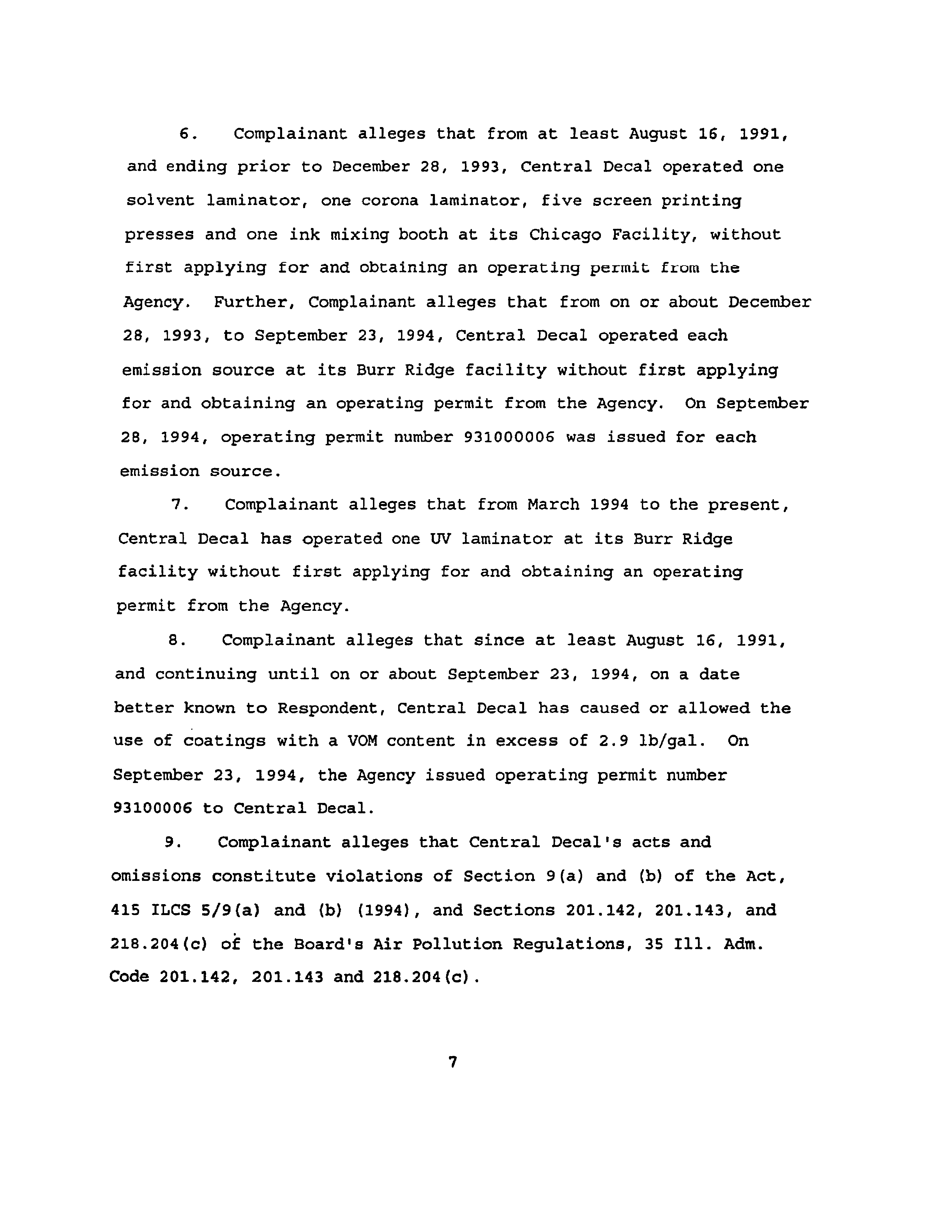 6. Complainant alleges that from at least August 16, 1991, and ending prior to December 28, 1993, Central Decal operated one solvent laminator, one corona laminator, five screen printing presses and one ink mixing booth at its Chicago Facility, without first applying for and obtaining an operating permit from the Agency. Further, Complainant alleges that from on or about December 28, 1993, to September 23, 1994, Central Decal operated each emission source at its Burr Ridge facility without first applying for and obtaining an operating permit from the Agency. On September 28, 1994, operating permit number 931000006 was issued for each emission source.

7. Complainant alleges that from March 1994 to the present, Central Decal has operated one UV laminator at its Burr Ridge facility without first applying for and obtaining an operating permit from the Agency.

8. Complainant alleges that since at least August 16, 1991, and continuing until on or about September 23, 1994, on a date better known to Respondent, Central Decal has caused or allowed the use of coatings with a VOM content in excess of 2.9 lb/gal. On September 23, 1994, the Agency issued operating permit number 93100006 to Central Decal.

9. Complainant alleges that Central Decal's acts and omissions constitute violations of Section 9(a) and (b) of the Act, 415 ILCS 5/9(a) and (b) (1994), and Sections 201.142, 201.143, and 218.204(c) of the Board's Air Pollution Regulations, 35 Ill. Adm. Code 201.142, 201.143 and 218.204(c).

7